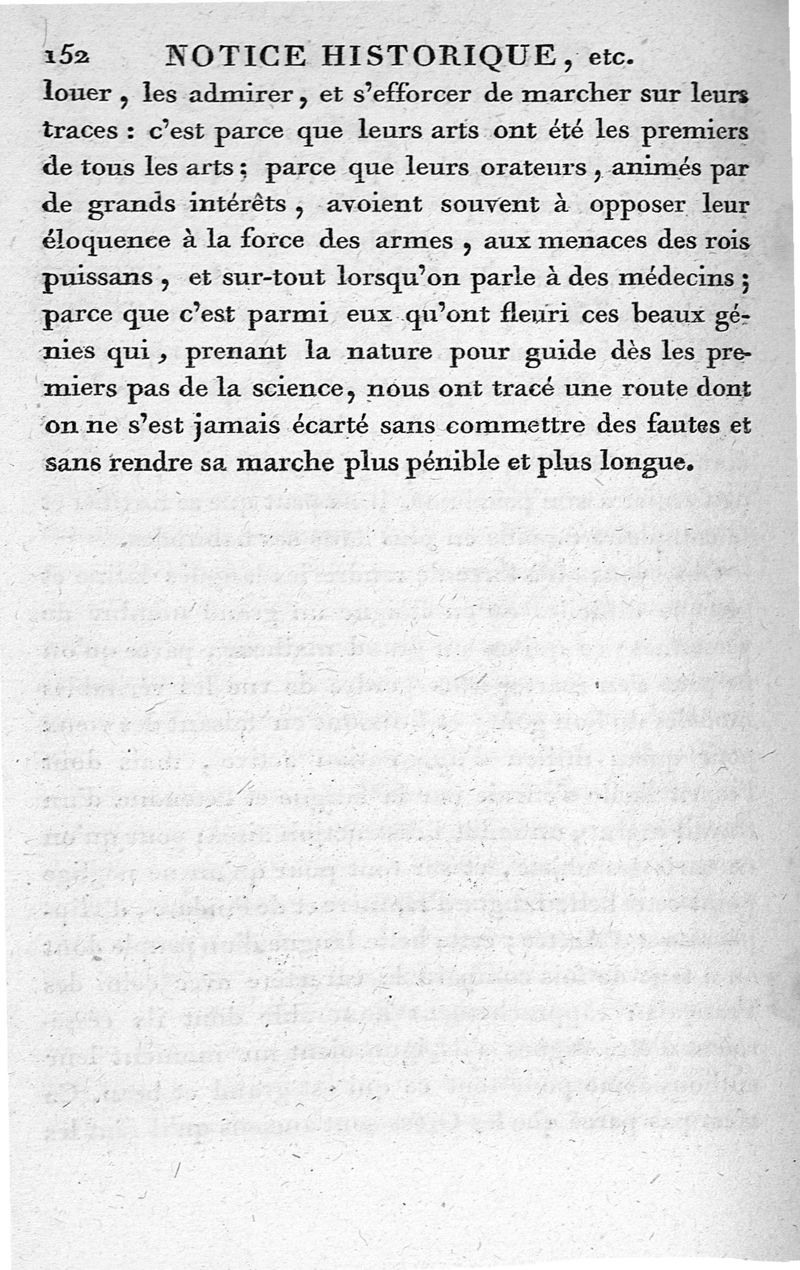 152 NOTICE HISTORIQUE, etc.

louer, les admirer, et s'efforcer de marcher sur leurs traces : c'est parce que leurs arts ont été les premiers de tous les arts ; parce que leurs orateurs, animés par de grands intérêts, avoient souvent à opposer leur éloquence à la force des armes, aux menaces des rois puissans, et sur-tout lorsqu'on parle à des médecins ; parce que c'est parmi eux qu'ont fleuri ces beaux génies qui, prenant la nature pour guide dès les premiers pas de la science, nous ont tracé une route dont on ne s'est jamais écarté sans commettre des fautes et sans rendre sa marche plus pénible et plus longue.